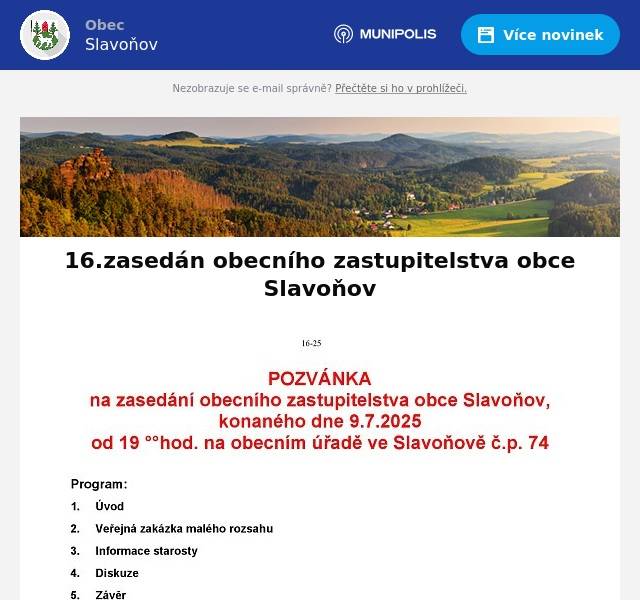 Obec
Slavoňov

MUNIPOLIS

Více novinek

Nezobrazuje se e-mail správně? Přečtěte si ho v prohlížeči.

16.zasedán obecního zastupitelstva obce Slavoňov

16-25

POZVÁNKA
na zasedání obecního zastupitelstva obce Slavoňov,
konaného dne 9.7.2025
od 19 °°hod. na obecním úřadě ve Slavoňově č.p. 74

Program:
1. Úvod
2. Veřejná zakázka malého rozsahu
3. Informace starosty
4. Diskuze
5. Závěr